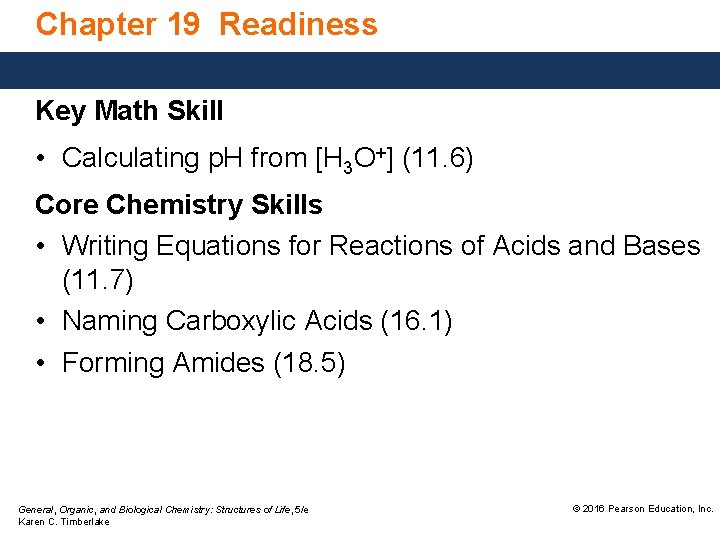 Chapter 19 Readiness

Key Math Skill

• Calculating pH from $[H_3O^+]$ (11.6)

Core Chemistry Skills

• Writing Equations for Reactions of Acids and Bases (11.7)

• Naming Carboxylic Acids (16.1)

• Forming Amides (18.5)

General, Organic, and Biological Chemistry: Structures of Life, 5/e
Karen C. Timberlake

© 2016 Pearson Education, Inc.